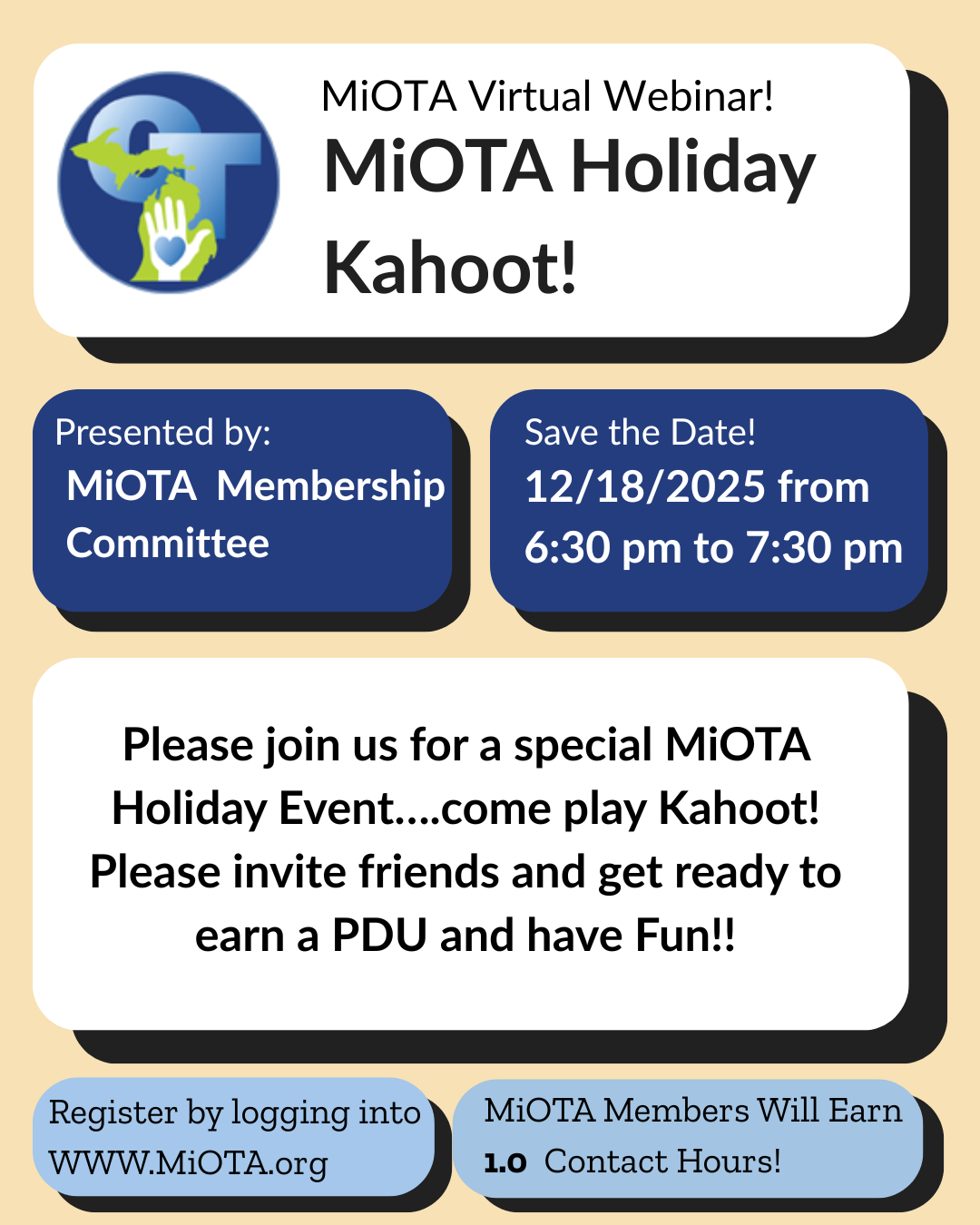 MiOTA Virtual Webinar!
MiOTA Holiday Kahoot!

Presented by:
MiOTA Membership Committee

Save the Date!
12/18/2025 from 6:30 pm to 7:30 pm

Please join us for a special MiOTA Holiday Event....come play Kahoot! Please invite friends and get ready to earn a PDU and have Fun!!

Register by logging into WWW.MiOTA.org

MiOTA Members Will Earn 1.0 Contact Hours!